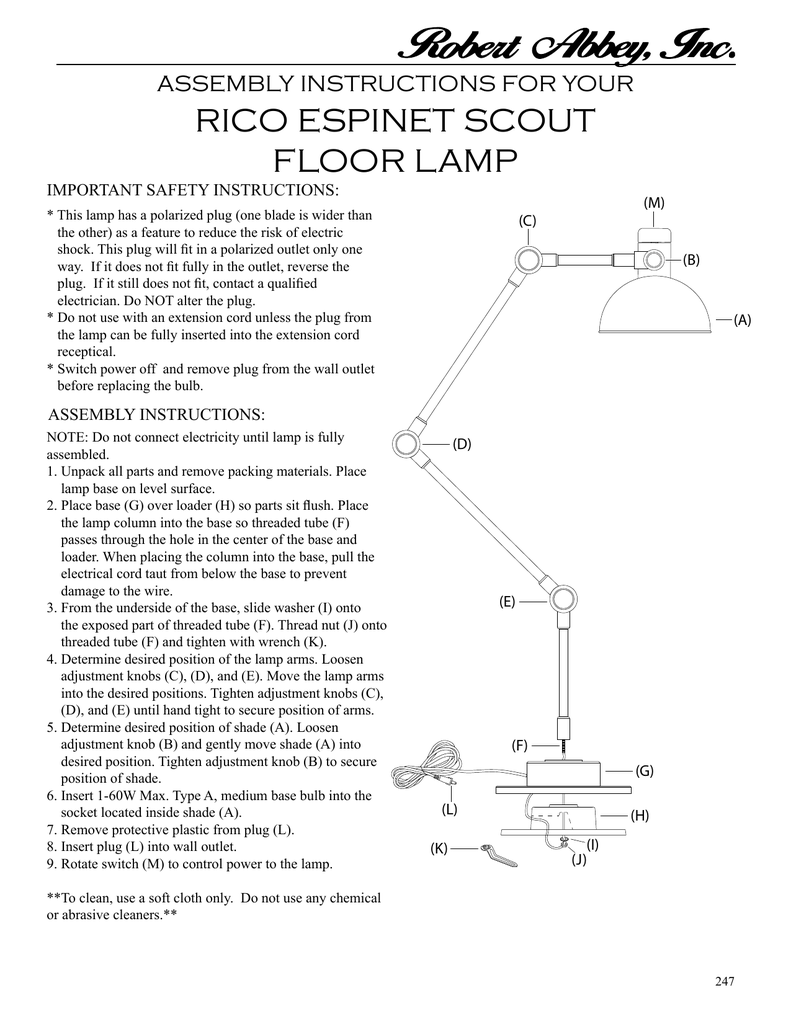 Robert Abbey, Inc.

ASSEMBLY INSTRUCTIONS FOR YOUR

RICO ESPINET SCOUT FLOOR LAMP

IMPORTANT SAFETY INSTRUCTIONS:

* This lamp has a polarized plug (one blade is wider than the other) as a feature to reduce the risk of electric shock. This plug will fit in a polarized outlet only one way. If it does not fit fully in the outlet, reverse the plug. If it still does not fit, contact a qualified electrician. Do NOT alter the plug.
* Do not use with an extension cord unless the plug from the lamp can be fully inserted into the extension cord receptical.
* Switch power off and remove plug from the wall outlet before replacing the bulb.

ASSEMBLY INSTRUCTIONS:

NOTE: Do not connect electricity until lamp is fully assembled.
1. Unpack all parts and remove packing materials. Place lamp base on level surface.
2. Place base (G) over loader (H) so parts sit flush. Place the lamp column into the base so threaded tube (F) passes through the hole in the center of the base and loader. When placing the column into the base, pull the electrical cord taut from below the base to prevent damage to the wire.
3. From the underside of the base, slide washer (I) onto the exposed part of threaded tube (F). Thread nut (J) onto threaded tube (F) and tighten with wrench (K).
4. Determine desired position of the lamp arms. Loosen adjustment knobs (C), (D), and (E). Move the lamp arms into the desired positions. Tighten adjustment knobs (C), (D), and (E) until hand tight to secure position of arms.
5. Determine desired position of shade (A). Loosen adjustment knob (B) and gently move shade (A) into desired position. Tighten adjustment knob (B) to secure position of shade.
6. Insert 1-60W Max. Type A, medium base bulb into the socket located inside shade (A).
7. Remove protective plastic from plug (L).
8. Insert plug (L) into wall outlet.
9. Rotate switch (M) to control power to the lamp.

**To clean, use a soft cloth only. Do not use any chemical or abrasive cleaners.**

(M)
(C)
(B)
(A)
(D)
(E)
(F)
(G)
(L)
(H)
(K)
(I)
(J)

247